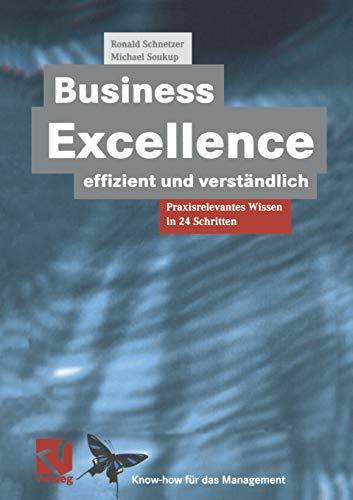 Ronald Schnetzer
Michael Soukup

Business
Excellence
effizient und verständlich

Praxisrelevantes Wissen
in 24 Schritten

vieweg

Know-how für das Management